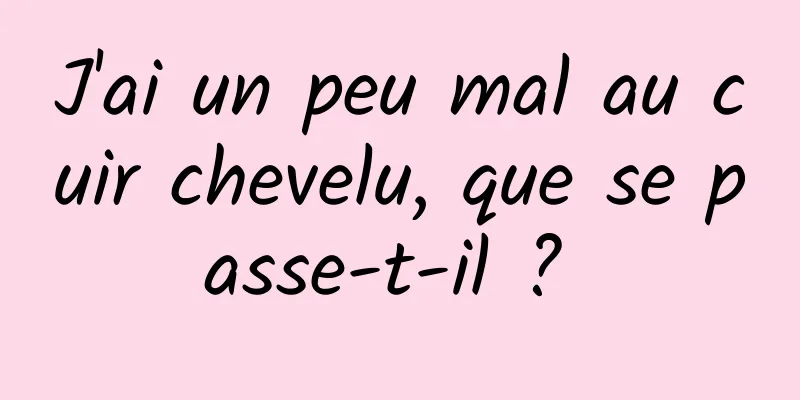 J'ai un peu mal au cuir chevelu, que se passe-t-il ?